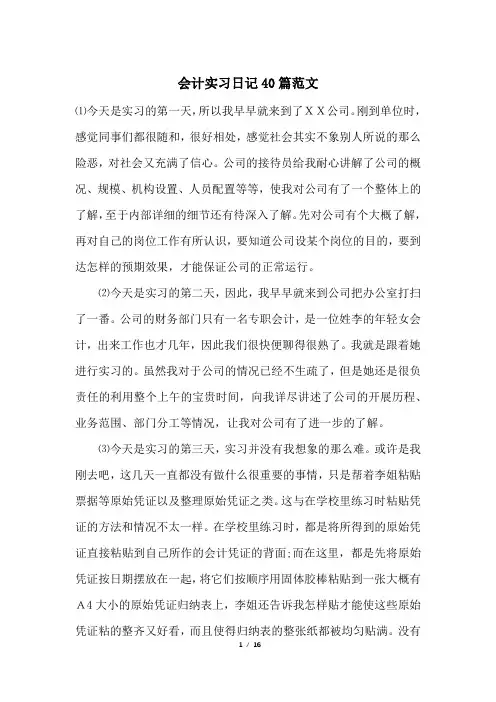 会计实习日记40篇范文

⑴今天是实习的第一天，所以我早早就来到了ＸＸ公司。刚到单位时，感觉同事们都很随和，很好相处，感觉社会其实不象别人所说的那么险恶，对社会又充满了信心。公司的接待员给我耐心讲解了公司的概况、规模、机构设置、人员配置等等，使我对公司有了一个整体上的了解，至于内部详细的细节还有待深入了解。先对公司有个大概了解，再对自己的岗位工作有所认识，要知道公司设某个岗位的目的，要到达怎样的预期效果，才能保证公司的正常运行。

⑵今天是实习的第二天，因此，我早早就来到公司把办公室打扫了一番。公司的财务部门只有一名专职会计，是一位姓李的年轻女会计，出来工作也才几年，因此我们很快便聊得很熟了。我就是跟着她进行实习的。虽然我对于公司的情况已经不生疏了，但是她还是很负责任的利用整个上午的宝贵时间，向我详尽讲述了公司的开展历程、业务范围、部门分工等情况，让我对公司有了进一步的了解。

⑶今天是实习的第三天，实习并没有我想象的那么难。或许是我刚去吧，这几天一直都没有做什么很重要的事情，只是帮着李姐粘贴票据等原始凭证以及整理原始凭证之类。这与在学校里练习时粘贴凭证的方法和情况不太一样。在学校里练习时，都是将所得到的原始凭证直接粘贴到自己所作的会计凭证的背面；而在这里，都是先将原始凭证按日期摆放在一起，将它们按顺序用固体胶棒粘贴到一张大概有Ａ4大小的原始凭证归纳表上，李姐还告诉我怎样贴才能使这些原始凭证粘的整齐又好看，而且使得归纳表的整张纸都被均匀贴满。没有

1 / 16